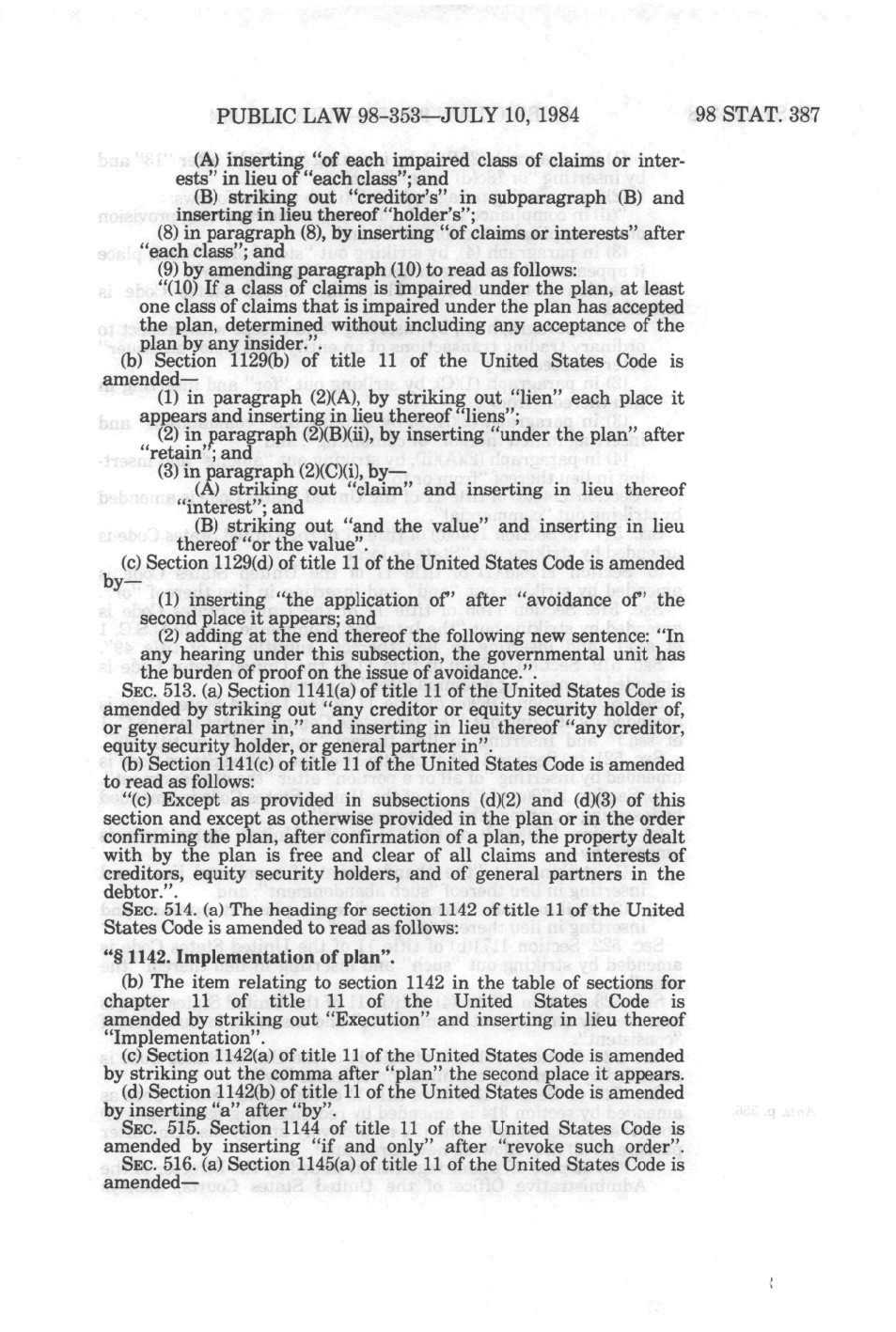 PUBLIC LAW 98-353—JULY 10, 1984 98 STAT. 387

(A) inserting "of each impaired class of claims or interests" in lieu of "each class"; and

(B) striking out "creditor's" in subparagraph (B) and inserting in lieu thereof "holder's";

(8) in paragraph (8), by inserting "of claims or interests" after "each class"; and

(9) by amending paragraph (10) to read as follows:

"(10) If a class of claims is impaired under the plan, at least one class of claims that is impaired under the plan has accepted the plan, determined without including any acceptance of the plan by any insider.".

(b) Section 1129(b) of title 11 of the United States Code is amended—

(1) in paragraph (2)(A), by striking out "lien" each place it appears and inserting in lieu thereof "liens";

(2) in paragraph (2)(B)(ii), by inserting "under the plan" after "retain"; and

(3) in paragraph (2)(C)(i), by—

(A) striking out "claim" and inserting in lieu thereof "interest"; and

(B) striking out "and the value" and inserting in lieu thereof "or the value".

(c) Section 1129(d) of title 11 of the United States Code is amended by—

(1) inserting "the application of" after "avoidance of" the second place it appears; and

(2) adding at the end thereof the following new sentence: "In any hearing under this subsection, the governmental unit has the burden of proof on the issue of avoidance.".

SEC. 513. (a) Section 1141(a) of title 11 of the United States Code is amended by striking out "any creditor or equity security holder of, or general partner in," and inserting in lieu thereof "any creditor, equity security holder, or general partner in".

(b) Section 1141(c) of title 11 of the United States Code is amended to read as follows:

"(c) Except as provided in subsections (d)(2) and (d)(3) of this section and except as otherwise provided in the plan or in the order confirming the plan, after confirmation of a plan, the property dealt with by the plan is free and clear of all claims and interests of creditors, equity security holders, and of general partners in the debtor.".

SEC. 514. (a) The heading for section 1142 of title 11 of the United States Code is amended to read as follows:

"§ 1142. Implementation of plan".

(b) The item relating to section 1142 in the table of sections for chapter 11 of title 11 of the United States Code is amended by striking out "Execution" and inserting in lieu thereof "Implementation".

(c) Section 1142(a) of title 11 of the United States Code is amended by striking out the comma after "plan" the second place it appears.

(d) Section 1142(b) of title 11 of the United States Code is amended by inserting "a" after "by".

SEC. 515. Section 1144 of title 11 of the United States Code is amended by inserting "if and only" after "revoke such order".

SEC. 516. (a) Section 1145(a) of title 11 of the United States Code is amended—